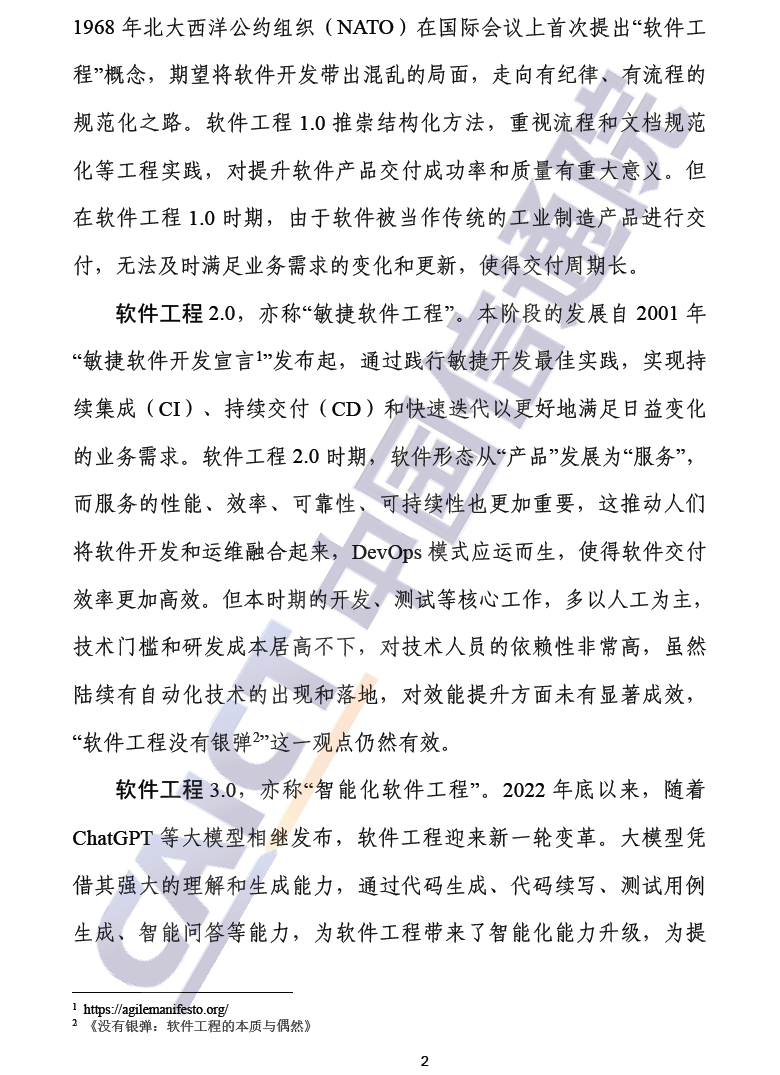 1968年北大西洋公约组织（NATO）在国际会议上首次提出“软件工程”概念，期望将软件开发带出混乱的局面，走向有纪律、有流程的规范化之路。软件工程1.0推崇结构化方法，重视流程和文档规范化等工程实践，对提升软件产品交付成功率和质量有重大意义。但在软件工程1.0时期，由于软件被当作传统的工业制造产品进行交付，无法及时满足业务需求的变化和更新，使得交付周期长。

软件工程2.0，亦称“敏捷软件工程”。本阶段的发展自2001年“敏捷软件开发宣言$^{1}$”发布起，通过践行敏捷开发最佳实践，实现持续集成（CI）、持续交付（CD）和快速迭代以更好地满足日益变化的业务需求。软件工程2.0时期，软件形态从“产品”发展为“服务”，而服务的性能、效率、可靠性、可持续性也更加重要，这推动人们将软件开发和运维融合起来，DevOps模式应运而生，使得软件交付效率更加高效。但本时期的开发、测试等核心工作，多以人工为主，技术门槛和研发成本居高不下，对技术人员的依赖性非常高，虽然陆续有自动化技术的出现和落地，对效能提升方面未有显著成效，“软件工程没有银弹$^{2}$”这一观点仍然有效。

软件工程3.0，亦称“智能化软件工程”。2022年底以来，随着ChatGPT等大模型相继发布，软件工程迎来新一轮变革。大模型凭借其强大的理解和生成能力，通过代码生成、代码续写、测试用例生成、智能问答等能力，为软件工程带来了智能化能力升级，为提

$^{1}$ https://agilemanifesto.org/
$^{2}$ 《没有银弹：软件工程的本质与偶然》

2

CAICT中国信通院